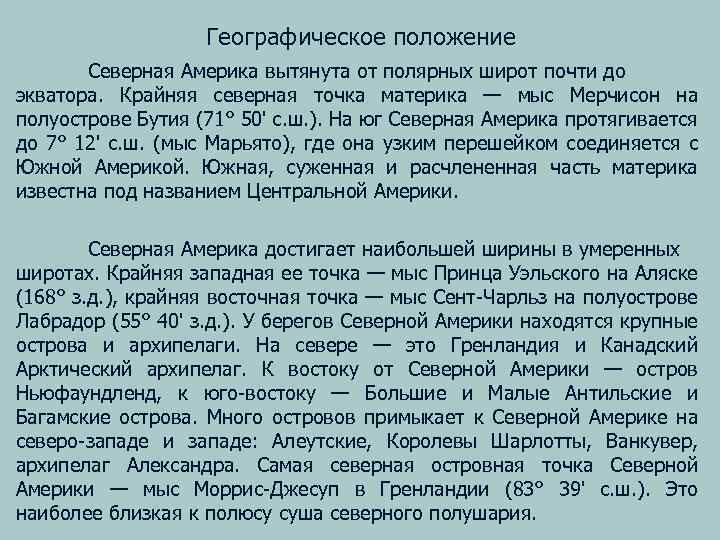 Географическое положение

Северная Америка вытянута от полярных широт почти до экватора. Крайняя северная точка материка — мыс Мерчисон на полуострове Бутия (71° 50' с.ш.). На юг Северная Америка протягивается до 7° 12' с.ш. (мыс Марьято), где она узким перешейком соединяется с Южной Америкой. Южная, суженная и расчлененная часть материка известна под названием Центральной Америки.

Северная Америка достигает наибольшей ширины в умеренных широтах. Крайняя западная ее точка — мыс Принца Уэльского на Аляске (168° з.д.), крайняя восточная точка — мыс Сент-Чарльз на полуострове Лабрадор (55° 40' з.д.). У берегов Северной Америки находятся крупные острова и архипелаги. На севере — это Гренландия и Канадский Арктический архипелаг. К востоку от Северной Америки — остров Ньюфаундленд, к юго-востоку — Большие и Малые Антильские и Багамские острова. Много островов примыкает к Северной Америке на северо-западе и западе: Алеутские, Королевы Шарлотты, Ванкувер, архипелаг Александра. Самая северная островная точка Северной Америки — мыс Моррис-Джесуп в Гренландии (83° 39' с.ш.). Это наиболее близкая к полюсу суша северного полушария.